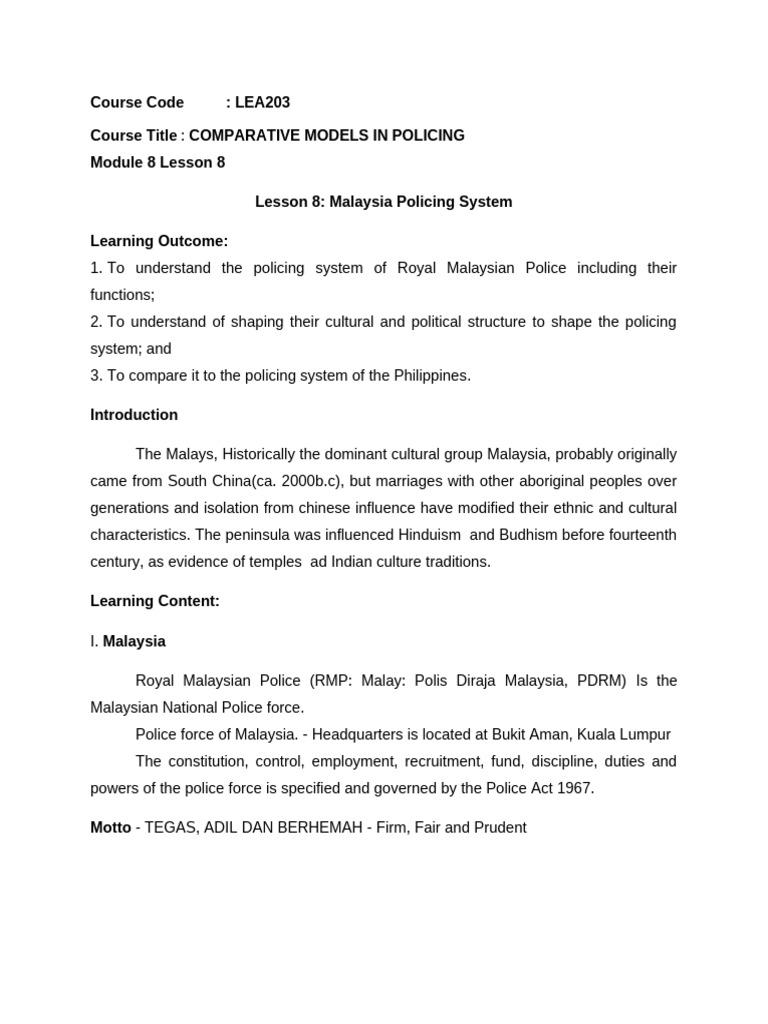 Course Code : LEA203

Course Title : COMPARATIVE MODELS IN POLICING
Module 8 Lesson 8

Lesson 8: Malaysia Policing System

Learning Outcome:
1. To understand the policing system of Royal Malaysian Police including their functions;
2. To understand of shaping their cultural and political structure to shape the policing system; and
3. To compare it to the policing system of the Philippines.

Introduction

The Malays, Historically the dominant cultural group Malaysia, probably originally came from South China(ca. 2000b.c), but marriages with other aboriginal peoples over generations and isolation from chinese influence have modified their ethnic and cultural characteristics. The peninsula was influenced Hinduism and Budhism before fourteenth century, as evidence of temples ad Indian culture traditions.

Learning Content:

I. Malaysia

Royal Malaysian Police (RMP: Malay: Polis Diraja Malaysia, PDRM) Is the Malaysian National Police force.

Police force of Malaysia. - Headquarters is located at Bukit Aman, Kuala Lumpur

The constitution, control, employment, recruitment, fund, discipline, duties and powers of the police force is specified and governed by the Police Act 1967.

Motto - TEGAS, ADIL DAN BERHEMAH - Firm, Fair and Prudent